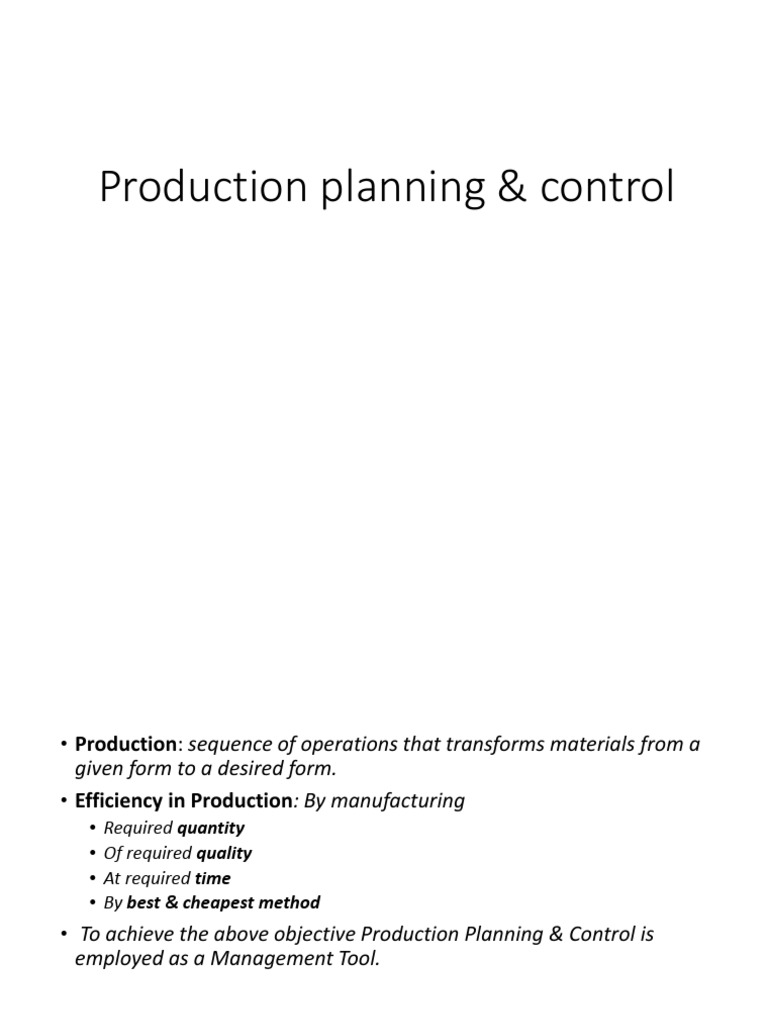 Production planning & control

• Production: sequence of operations that transforms materials from a given form to a desired form.
• Efficiency in Production: By manufacturing
  • Required quantity
  • Of required quality
  • At required time
  • By best & cheapest method
• To achieve the above objective Production Planning & Control is employed as a Management Tool.